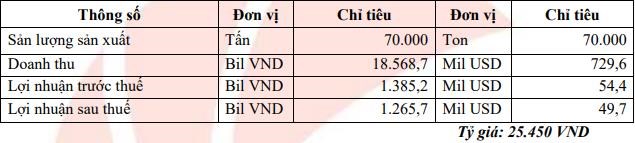 | Thông số | Đơn vị | Chỉ tiêu | Đơn vị | Chỉ tiêu |
|---|---|---|---|---|
| Sản lượng sản xuất | Tấn | 70.000 | Ton | 70.000 |
| Doanh thu | Bil VND | 18.568,7 | Mil USD | 729,6 |
| Lợi nhuận trước thuế | Bil VND | 1.385,2 | Mil USD | 54,4 |
| Lợi nhuận sau thuế | Bil VND | 1.265,7 | Mil USD | 49,7 |

Tỷ giá: 25.450 VND